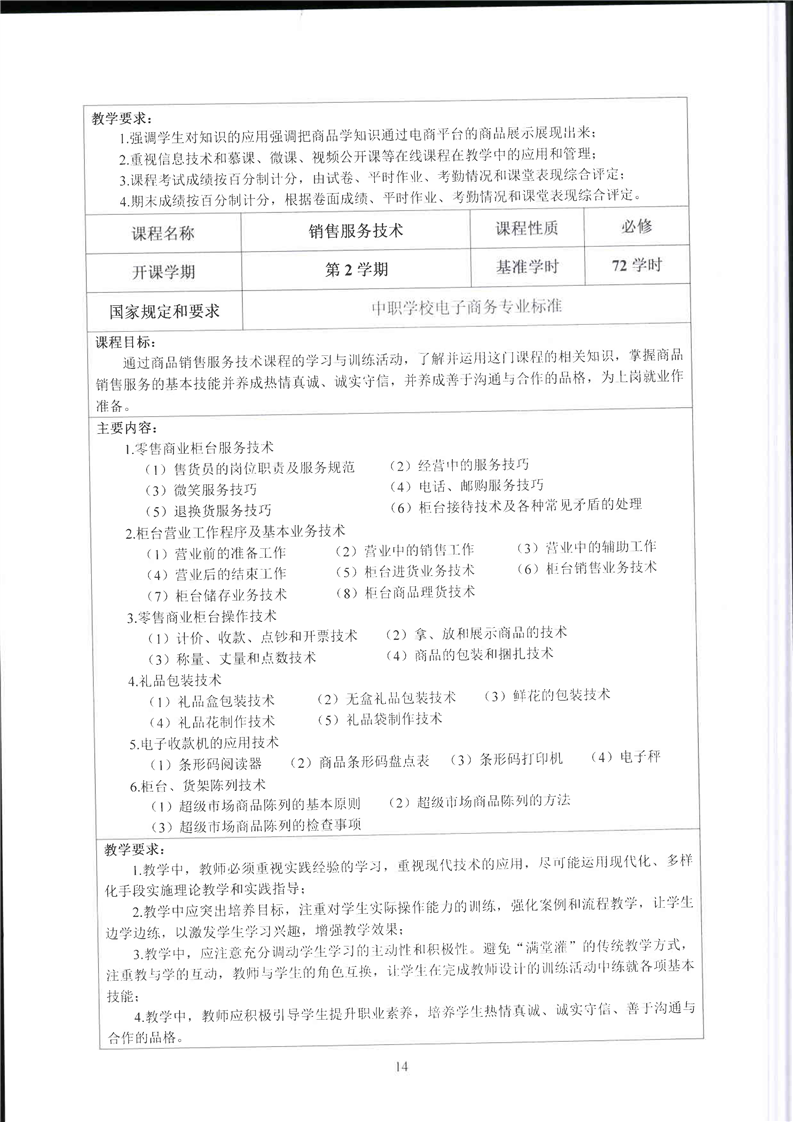 教学要求：
1.强调学生对知识的应用强调把商品学知识通过电商平台的商品展示展现出来；
2.重视信息技术和慕课、微课、视频公开课等在线课程在教学中的应用和管理；
3.课程考试成绩按百分制计分，由试卷、平时作业、考勤情况和课堂表现综合评定；
4.期末成绩按百分制计分，根据卷面成绩、平时作业、考勤情况和课堂表现综合评定。

| 课程名称 | 销售服务技术 | 课程性质 | 必修 |
|---|---|---|---|
| 开课学期 | 第 2 学期 | 基准学时 | 72 学时 |
| 国家规定和要求 | 中职学校电子商务专业标准 | | |

课程目标：
通过商品销售服务技术课程的学习与训练活动，了解并运用这门课程的相关知识，掌握商品销售服务的基本技能并养成热情真诚、诚实守信，并养成善于沟通与合作的品格，为上岗就业作准备。

主要内容：
1.零售商业柜台服务技术
（1）售货员的岗位职责及服务规范 （2）经营中的服务技巧
（3）微笑服务技巧 （4）电话、邮购服务技巧
（5）退换货服务技巧 （6）柜台接待技术及各种常见矛盾的处理
2.柜台营业工作程序及基本业务技术
（1）营业前的准备工作 （2）营业中的销售工作 （3）营业中的辅助工作
（4）营业后的结束工作 （5）柜台进货业务技术 （6）柜台销售业务技术
（7）柜台储存业务技术 （8）柜台商品理货技术
3.零售商业柜台操作技术
（1）计价、收款、点钞和开票技术 （2）拿、放和展示商品的技术
（3）称量、丈量和点数技术 （4）商品的包装和捆扎技术
4.礼品包装技术
（1）礼品盒包装技术 （2）无盒礼品包装技术 （3）鲜花的包装技术
（4）礼品花制作技术 （5）礼品袋制作技术
5.电子收款机的应用技术
（1）条形码阅读器 （2）商品条形码盘点表 （3）条形码打印机 （4）电子秤
6.柜台、货架陈列技术
（1）超级市场商品陈列的基本原则 （2）超级市场商品陈列的方法
（3）超级市场商品陈列的检查事项

教学要求：
1.教学中，教师必须重视实践经验的学习，重视现代技术的应用，尽可能运用现代化、多样化手段实施理论教学和实践指导；
2.教学中应突出培养目标，注重对学生实际操作能力的训练，强化案例和流程教学，让学生边学边练，以激发学生学习兴趣，增强教学效果；
3.教学中，应注意充分调动学生学习的主动性和积极性。避免“满堂灌”的传统教学方式，注重教与学的互动，教师与学生的角色互换，让学生在完成教师设计的训练活动中练就各项基本技能；
4.教学中，教师应积极引导学生提升职业素养，培养学生热情真诚、诚实守信、善于沟通与合作的品格。

14